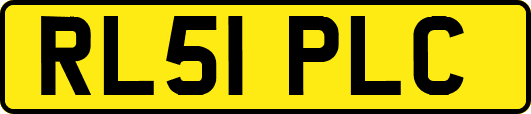 RL51 PLC